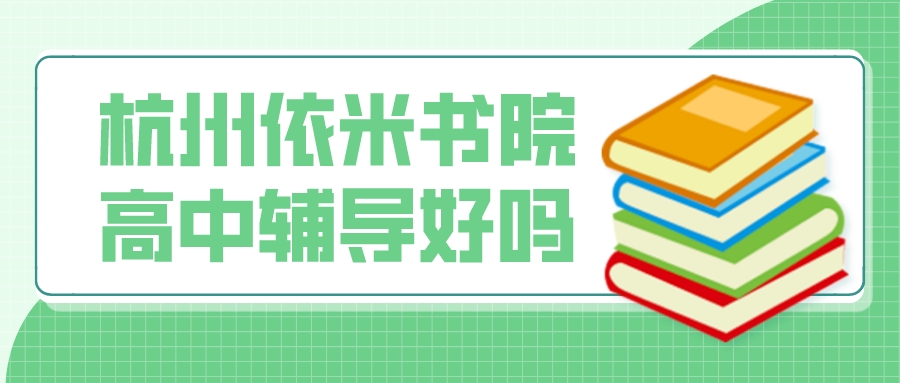 杭州依米书院
高中辅导好吗